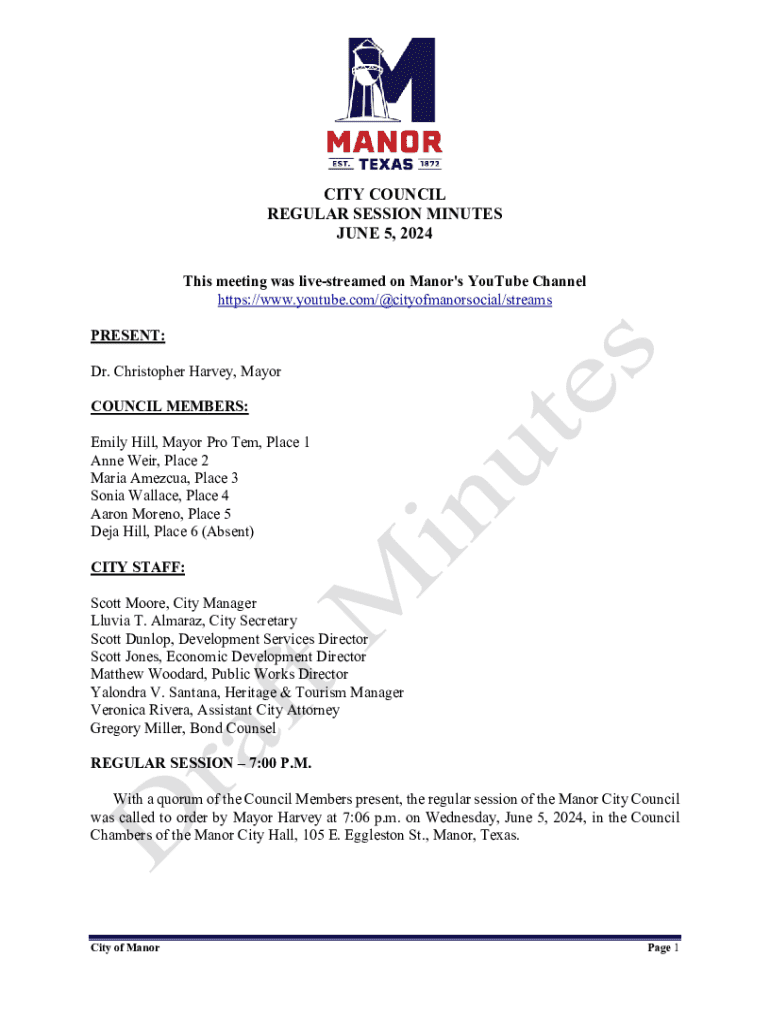 MANOR
EST. TEXAS 1872

CITY COUNCIL
REGULAR SESSION MINUTES
JUNE 5, 2024

This meeting was live-streamed on Manor's YouTube Channel
https://www.youtube.com/@cityofmanorsocial/streams

PRESENT:

Dr. Christopher Harvey, Mayor

COUNCIL MEMBERS:

Emily Hill, Mayor Pro Tem, Place 1
Anne Weir, Place 2
Maria Amezcua, Place 3
Sonia Wallace, Place 4
Aaron Moreno, Place 5
Deja Hill, Place 6 (Absent)

CITY STAFF:

Scott Moore, City Manager
Lluvia T. Almaraz, City Secretary
Scott Dunlop, Development Services Director
Scott Jones, Economic Development Director
Matthew Woodard, Public Works Director
Yalondra V. Santana, Heritage & Tourism Manager
Veronica Rivera, Assistant City Attorney
Gregory Miller, Bond Counsel

REGULAR SESSION – 7:00 P.M.

With a quorum of the Council Members present, the regular session of the Manor City Council was called to order by Mayor Harvey at 7:06 p.m. on Wednesday, June 5, 2024, in the Council Chambers of the Manor City Hall, 105 E. Eggleston St., Manor, Texas.

Draft Minutes

City of Manor Page 1